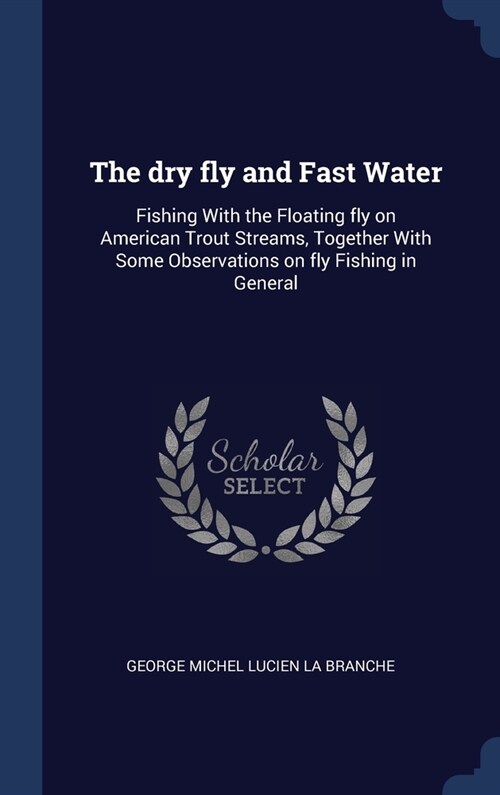 The dry fly and Fast Water

Fishing With the Floating fly on American Trout Streams, Together With Some Observations on fly Fishing in General

Scholar
SELECT

GEORGE MICHEL LUCIEN LA BRANCHE